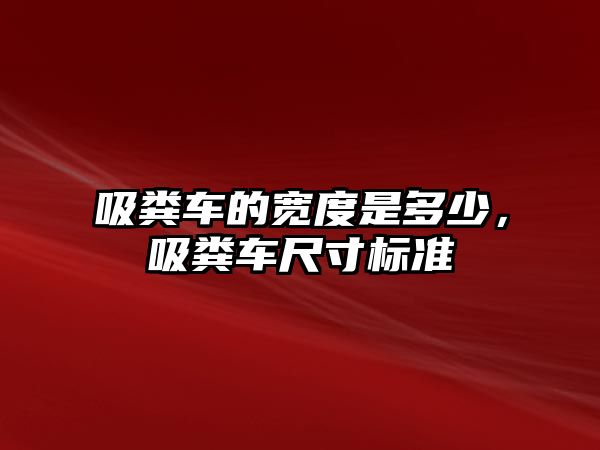 吸粪车的宽度是多少，吸粪车尺寸标准